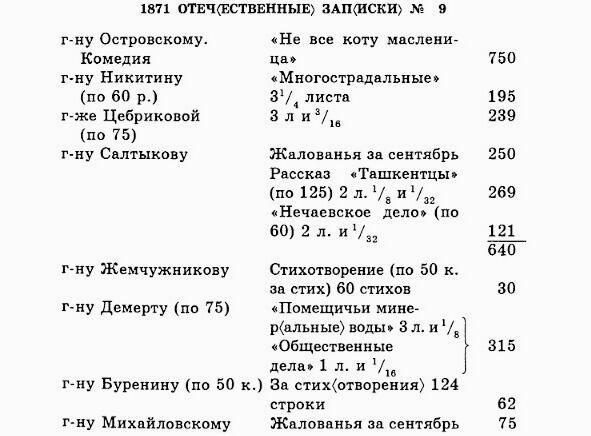 1871 ОТЕЧ⟨ЕСТВЕННЫЕ⟩ ЗАП⟨ИСКИ⟩ № 9

| | | |
|---|---|---|
| г-ну Островскому. Комедия | «Не все коту масленица» | 750 |
| г-ну Никитину (по 60 р.) | «Многострадальные» $3^1/_4$ листа | 195 |
| г-же Цебриковой (по 75) | 3 л и $^3/_{16}$ | 239 |
| г-ну Салтыкову | Жалованья за сентябрь | 250 |
| | Рассказ «Ташкентцы» (по 125) 2 л. $^1/_8$ и $^1/_{32}$ | 269 |
| | «Нечаевское дело» (по 60) 2 л. и $^1/_{32}$ | 121 |
| | | 640 |
| г-ну Жемчужникову | Стихотворение (по 50 к. за стих) 60 стихов | 30 |
| г-ну Демерту (по 75) | «Помещичьи минер⟨альные⟩ воды» 3 л. и $^1/_8$ «Общественные дела» 1 л. и $^1/_{16}$ | 315 |
| г-ну Буренину (по 50 к.) | За стих⟨отворения⟩ 124 строки | 62 |
| г-ну Михайловскому | Жалованья за сентябрь | 75 |